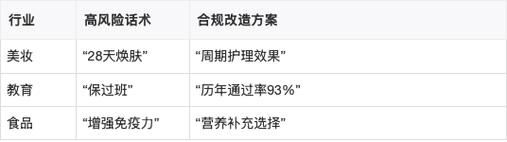 | 行业 | 高风险话术 | 合规改造方案 |
|---|---|---|
| 美妆 | “28天焕肤” | “周期护理效果” |
| 教育 | “保过班” | “历年通过率93%” |
| 食品 | “增强免疫力” | “营养补充选择” |